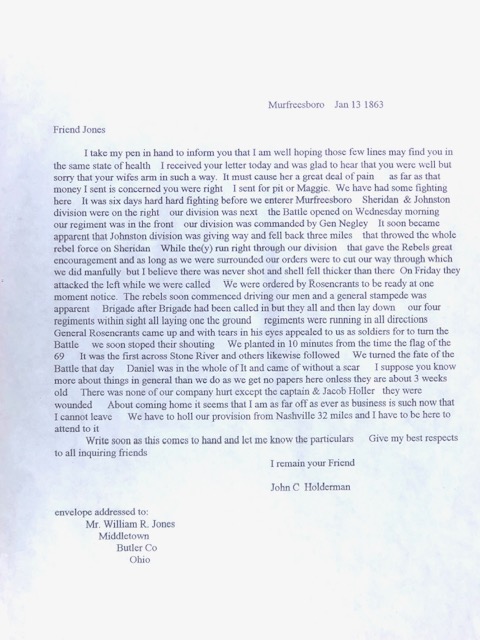 Murfreesboro Jan 13 1863

Friend Jones

I take my pen in hand to inform you that I am well hoping those few lines may find you in the same state of health I received your letter today and was glad to hear that you were well but sorry that your wifes arm in such a way. It must cause her a great deal of pain as far as that money I sent is concerned you were right I sent for pit or Maggie. We have had some fighting here It was six days hard hard fighting before we enterer Murfreesboro Sheridan & Johnston division were on the right our division was next the Battle opened on Wednesday morning our regiment was in the front our division was commanded by Gen Negley It soon became apparent that Johnston division was giving way and fell back three miles that throwed the whole rebel force on Sheridan While the(y) run right through our division that gave the Rebels great encouragement and as long as we were surrounded our orders were to cut our way through which we did manfully but I believe there was never shot and shell fell thicker than there On Friday they attacked the left while we were called We were ordered by Rosencrants to be ready at one moment notice. The rebels soon commenced driving our men and a general stampede was apparent Brigade after Brigade had been called in but they all and then lay down our four regiments within sight all laying one the ground regiments were running in all directions General Rosencrants came up and with tears in his eyes appealed to us as soldiers for to turn the Battle we soon stoped their shouting We planted in 10 minutes from the time the flag of the 69 It was the first across Stone River and others likewise followed We turned the fate of the Battle that day Daniel was in the whole of It and came of without a scar I suppose you know more about things in general than we do as we get no papers here onless they are about 3 weeks old There was none of our company hurt except the captain & Jacob Holler they were wounded About coming home it seems that I am as far off as ever as business is such now that I cannot leave We have to holl our provision from Nashville 32 miles and I have to be here to attend to it

Write soon as this comes to hand and let me know the particulars Give my best respects to all inquiring friends

I remain your Friend

John C Holderman

envelope addressed to:
Mr. William R. Jones
Middletown
Butler Co
Ohio